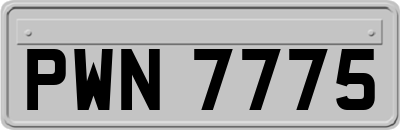 PWN 7775